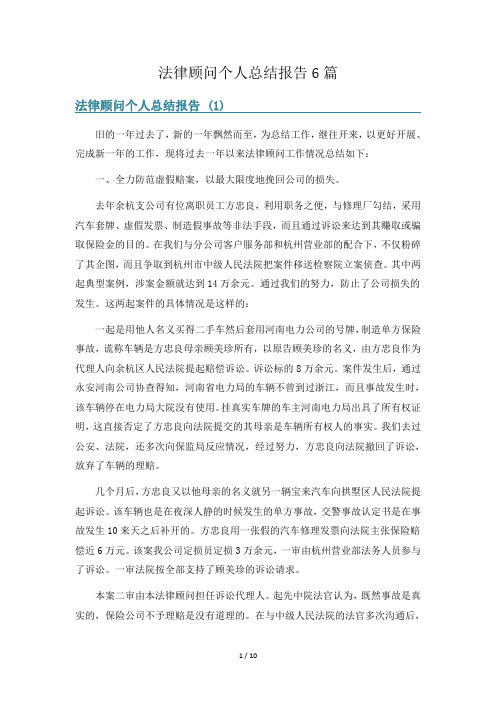 法律顾问个人总结报告6篇

法律顾问个人总结报告 (1)

旧的一年过去了，新的一年飘然而至，为总结工作，继往开来，以更好开展、完成新一年的工作，现将过去一年以来法律顾问工作情况总结如下：

一、全力防范虚假赔案，以最大限度地挽回公司的损失。

去年余杭支公司有位离职员工方忠良，利用职务之便，与修理厂勾结，采用汽车套牌、虚假发票、制造假事故等非法手段，而且通过诉讼来达到其赚取或骗取保险金的目的。在我们与分公司客户服务部和杭州营业部的配合下，不仅粉碎了其企图，而且争取到杭州市中级人民法院把案件移送检察院立案侦查。其中两起典型案例，涉案金额就达到14万余元。通过我们的努力，防止了公司损失的发生。这两起案件的具体情况是这样的：

一起是用他人名义买得二手车然后套用河南电力公司的号牌，制造单方保险事故，谎称车辆是方忠良母亲顾美珍所有，以原告顾美珍的名义，由方忠良作为代理人向余杭区人民法院提起赔偿诉讼。诉讼标的8万余元。案件发生后，通过永安河南公司协查得知，河南省电力局的车辆不曾到过浙江，而且事故发生时，该车辆停在电力局大院没有使用。挂真实车牌的车主河南电力局出具了所有权证明，这直接否定了方忠良向法院提交的其母亲是车辆所有权人的事实。我们去过公安、法院，还多次向保监局反应情况，经过努力，方忠良向法院撤回了诉讼，放弃了车辆的理赔。

几个月后，方忠良又以他母亲的名义就另一辆宝来汽车向拱墅区人民法院提起诉讼。该车辆也是在夜深人静的时候发生的单方事故，交警事故认定书是在事故发生10来天之后补开的。方忠良用一张假的汽车修理发票向法院主张保险赔偿近6万元。该案我公司定损员定损3万余元，一审由杭州营业部法务人员参与了诉讼。一审法院按全部支持了顾美珍的诉讼请求。

本案二审由本法律顾问担任诉讼代理人。起先中院法官认为，既然事故是真实的，保险公司不予理赔是没有道理的。在与中级人民法院的法官多次沟通后，

1 / 10